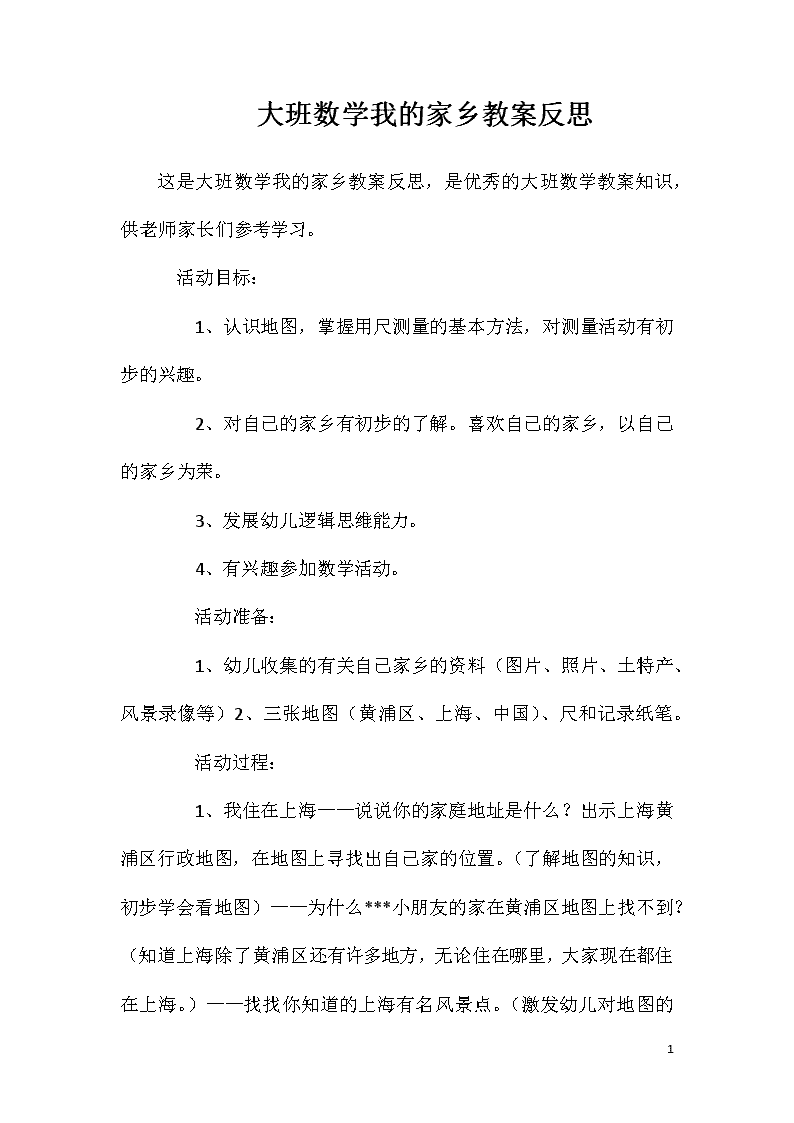 大班数学我的家乡教案反思

这是大班数学我的家乡教案反思，是优秀的大班数学教案知识，供老师家长们参考学习。

活动目标：

1、认识地图，掌握用尺测量的基本方法，对测量活动有初步的兴趣。

2、对自己的家乡有初步的了解。喜欢自己的家乡，以自己的家乡为荣。

3、发展幼儿逻辑思维能力。

4、有兴趣参加数学活动。

活动准备：

1、幼儿收集的有关自己家乡的资料（图片、照片、土特产、风景录像等）2、三张地图（黄浦区、上海、中国）、尺和记录纸笔。

活动过程：

1、我住在上海——说说你的家庭地址是什么？出示上海黄浦区行政地图，在地图上寻找出自己家的位置。（了解地图的知识，初步学会看地图）——为什么***小朋友的家在黄浦区地图上找不到?（知道上海除了黄浦区还有许多地方，无论住在哪里，大家现在都住在上海。）——找找你知道的上海有名风景点。（激发幼儿对地图的

1